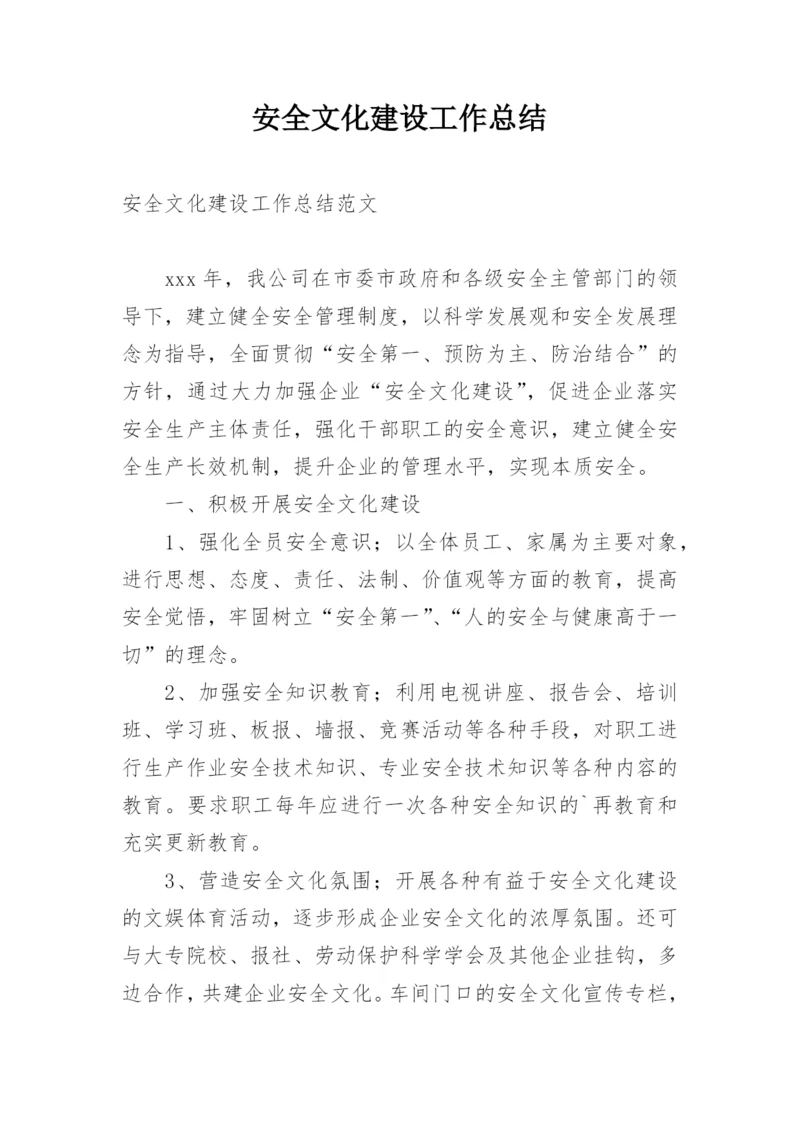 安全文化建设工作总结

安全文化建设工作总结范文

xxx 年，我公司在市委市政府和各级安全主管部门的领导下，建立健全安全管理制度，以科学发展观和安全发展理念为指导，全面贯彻“安全第一、预防为主、防治结合”的方针，通过大力加强企业“安全文化建设”，促进企业落实安全生产主体责任，强化干部职工的安全意识，建立健全安全生产长效机制，提升企业的管理水平，实现本质安全。

一、积极开展安全文化建设

1、强化全员安全意识；以全体员工、家属为主要对象，进行思想、态度、责任、法制、价值观等方面的教育，提高安全觉悟，牢固树立“安全第一”、“人的安全与健康高于一切”的理念。

2、加强安全知识教育；利用电视讲座、报告会、培训班、学习班、板报、墙报、竞赛活动等各种手段，对职工进行生产作业安全技术知识、专业安全技术知识等各种内容的教育。要求职工每年应进行一次各种安全知识的`再教育和充实更新教育。

3、营造安全文化氛围；开展各种有益于安全文化建设的文娱体育活动，逐步形成企业安全文化的浓厚氛围。还可与大专院校、报社、劳动保护科学学会及其他企业挂钩，多边合作，共建企业安全文化。车间门口的安全文化宣传专栏，